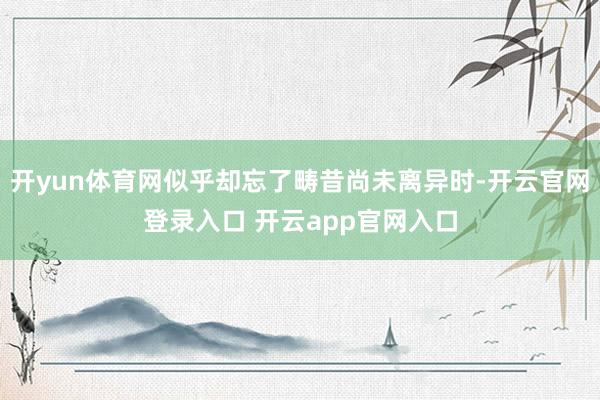 开yun体育网似乎却忘了畴昔尚未离异时-开云官网登录入口 开云app官网入口